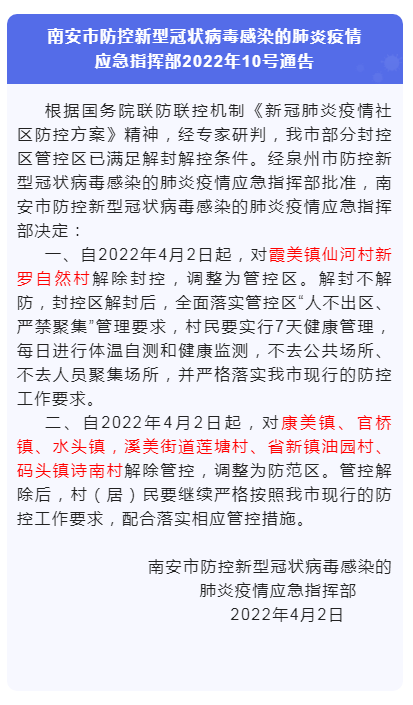 南安市防控新型冠状病毒感染的肺炎疫情应急指挥部2022年10号通告

根据国务院联防联控机制《新冠肺炎疫情社区防控方案》精神，经专家研判，我市部分封控区管控区已满足解封解控条件。经泉州市防控新型冠状病毒感染的肺炎疫情应急指挥部批准，南安市防控新型冠状病毒感染的肺炎疫情应急指挥部决定：

一、自2022年4月2日起，对霞美镇仙河村新罗自然村解除封控，调整为管控区。解封不解防，封控区解封后，全面落实管控区“人不出区、严禁聚集”管理要求，村民要实行7天健康管理，每日进行体温自测和健康监测，不去公共场所、不去人员聚集场所，并严格落实我市现行的防控工作要求。

二、自2022年4月2日起，对康美镇、官桥镇、水头镇，溪美街道莲塘村、省新镇油园村、码头镇诗南村解除管控，调整为防范区。管控解除后，村（居）民要继续严格按照我市现行的防控工作要求，配合落实相应管控措施。

南安市防控新型冠状病毒感染的
肺炎疫情应急指挥部
2022年4月2日